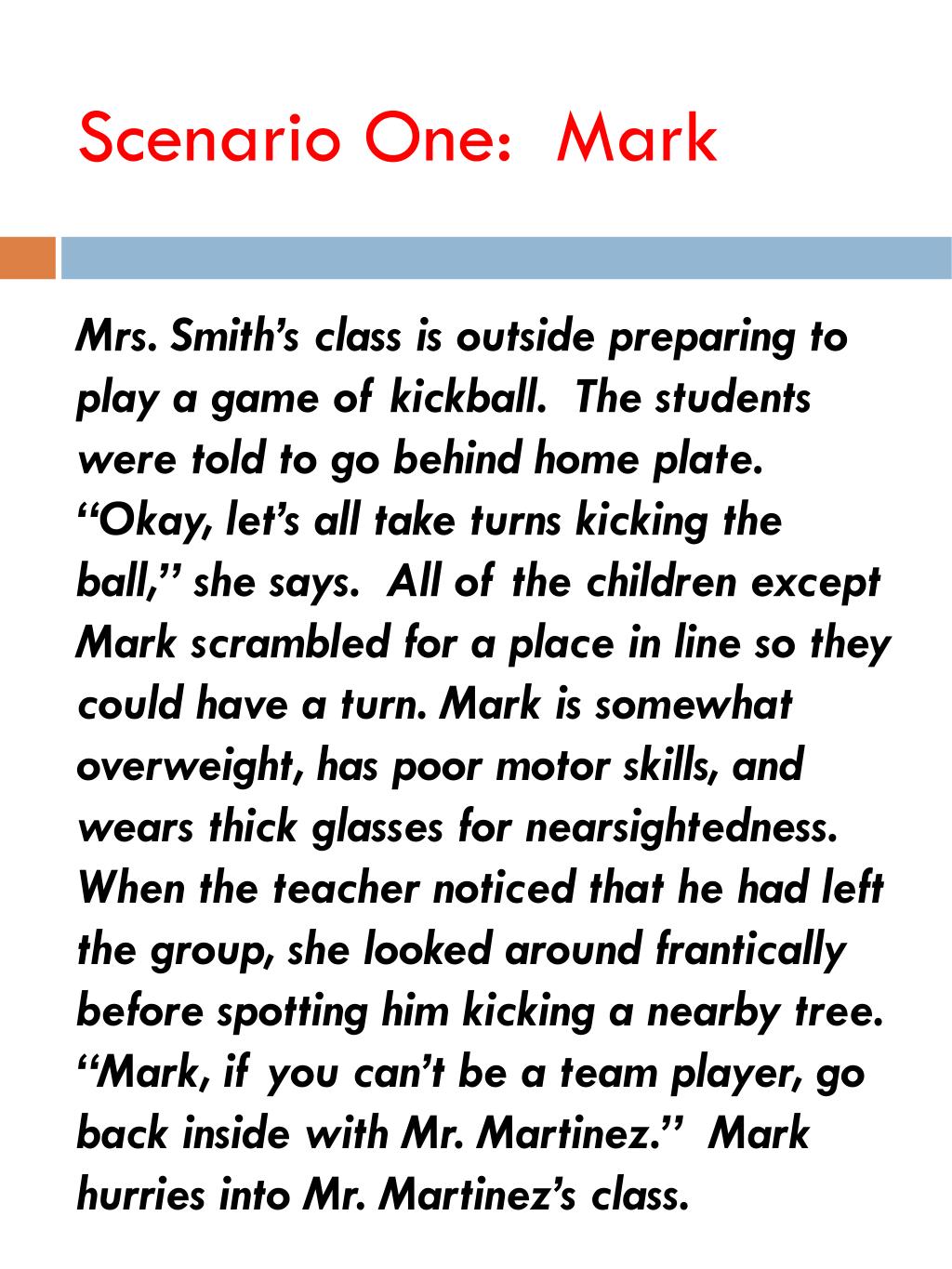 Scenario One: Mark

Mrs. Smith’s class is outside preparing to play a game of kickball. The students were told to go behind home plate. “Okay, let’s all take turns kicking the ball,” she says. All of the children except Mark scrambled for a place in line so they could have a turn. Mark is somewhat overweight, has poor motor skills, and wears thick glasses for nearsightedness. When the teacher noticed that he had left the group, she looked around frantically before spotting him kicking a nearby tree. “Mark, if you can’t be a team player, go back inside with Mr. Martinez.” Mark hurries into Mr. Martinez’s class.